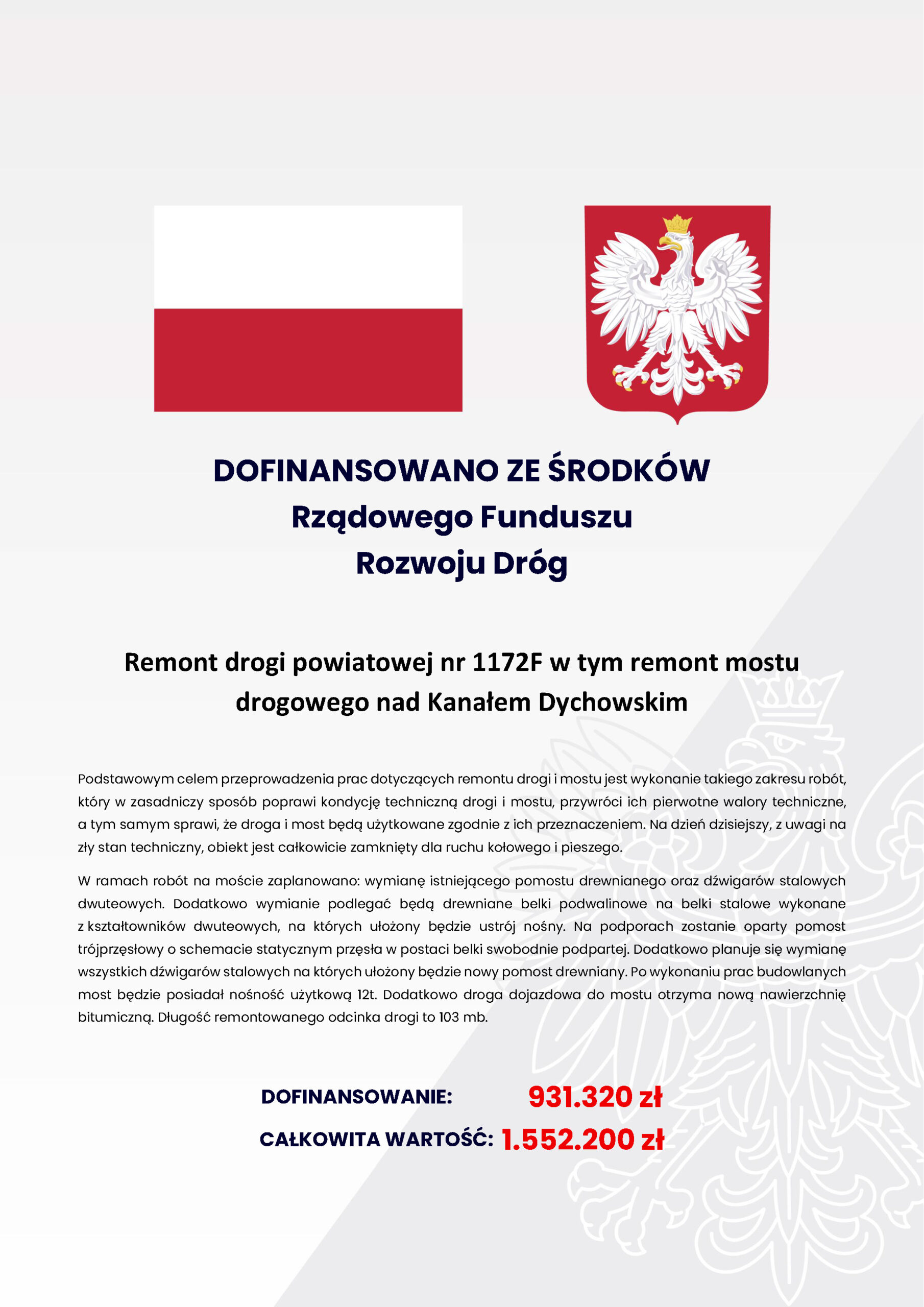 DOFINANSOWANO ZE ŚRODKÓW
Rządowego Funduszu
Rozwoju Dróg

Remont drogi powiatowej nr 1172F w tym remont mostu drogowego nad Kanałem Dychowskim

Podstawowym celem przeprowadzenia prac dotyczących remontu drogi i mostu jest wykonanie takiego zakresu robót, który w zasadniczy sposób poprawi kondycję techniczną drogi i mostu, przywróci ich pierwotne walory techniczne, a tym samym sprawi, że droga i most będą użytkowane zgodnie z ich przeznaczeniem. Na dzień dzisiejszy, z uwagi na zły stan techniczny, obiekt jest całkowicie zamknięty dla ruchu kołowego i pieszego.

W ramach robót na moście zaplanowano: wymianę istniejącego pomostu drewnianego oraz dźwigarów stalowych dwuteowych. Dodatkowo wymianie podlegać będą drewniane belki podwalinowe na belki stalowe wykonane z kształtowników dwuteowych, na których ułożony będzie ustrój nośny. Na podporach zostanie oparty pomost trójprzęsłowy o schemacie statycznym przęsła w postaci belki swobodnie podpartej. Dodatkowo planuje się wymianę wszystkich dźwigarów stalowych na których ułożony będzie nowy pomost drewniany. Po wykonaniu prac budowlanych most będzie posiadał nośność użytkową 12t. Dodatkowo droga dojazdowa do mostu otrzyma nową nawierzchnię bitumiczną. Długość remontowanego odcinka drogi to 103 mb.

DOFINANSOWANIE: 931.320 zł
CAŁKOWITA WARTOŚĆ: 1.552.200 zł